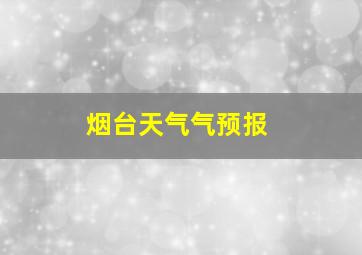 烟台天气气预报